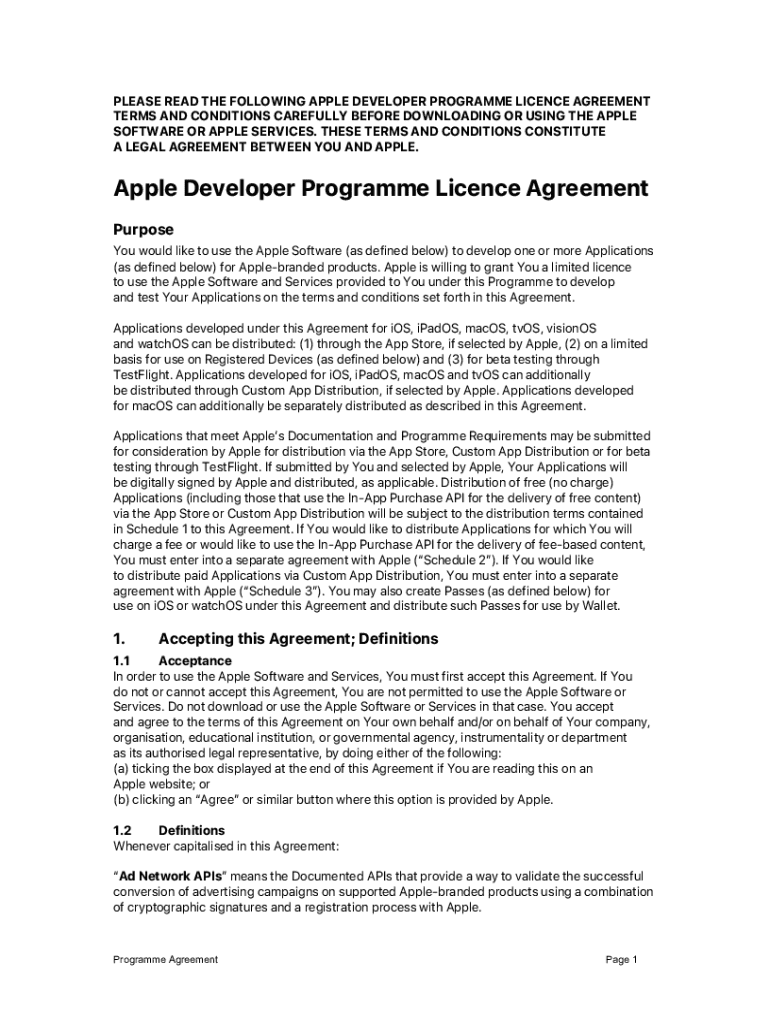 PLEASE READ THE FOLLOWING APPLE DEVELOPER PROGRAMME LICENCE AGREEMENT TERMS AND CONDITIONS CAREFULLY BEFORE DOWNLOADING OR USING THE APPLE SOFTWARE OR APPLE SERVICES. THESE TERMS AND CONDITIONS CONSTITUTE A LEGAL AGREEMENT BETWEEN YOU AND APPLE.

Apple Developer Programme Licence Agreement

Purpose

You would like to use the Apple Software (as defined below) to develop one or more Applications (as defined below) for Apple-branded products. Apple is willing to grant You a limited licence to use the Apple Software and Services provided to You under this Programme to develop and test Your Applications on the terms and conditions set forth in this Agreement.

Applications developed under this Agreement for iOS, iPadOS, macOS, tvOS, visionOS and watchOS can be distributed: (1) through the App Store, if selected by Apple, (2) on a limited basis for use on Registered Devices (as defined below) and (3) for beta testing through TestFlight. Applications developed for iOS, iPadOS, macOS and tvOS can additionally be distributed through Custom App Distribution, if selected by Apple. Applications developed for macOS can additionally be separately distributed as described in this Agreement.

Applications that meet Apple's Documentation and Programme Requirements may be submitted for consideration by Apple for distribution via the App Store, Custom App Distribution or for beta testing through TestFlight. If submitted by You and selected by Apple, Your Applications will be digitally signed by Apple and distributed, as applicable. Distribution of free (no charge) Applications (including those that use the In-App Purchase API for the delivery of free content) via the App Store or Custom App Distribution will be subject to the distribution terms contained in Schedule 1 to this Agreement. If You would like to distribute Applications for which You will charge a fee or would like to use the In-App Purchase API for the delivery of fee-based content, You must enter into a separate agreement with Apple ("Schedule 2"). If You would like to distribute paid Applications via Custom App Distribution, You must enter into a separate agreement with Apple ("Schedule 3"). You may also create Passes (as defined below) for use on iOS or watchOS under this Agreement and distribute such Passes for use by Wallet.

1. Accepting this Agreement; Definitions

1.1 Acceptance

In order to use the Apple Software and Services, You must first accept this Agreement. If You do not or cannot accept this Agreement, You are not permitted to use the Apple Software or Services. Do not download or use the Apple Software or Services in that case. You accept and agree to the terms of this Agreement on Your own behalf and/or on behalf of Your company, organisation, educational institution, or governmental agency, instrumentality or department as its authorised legal representative, by doing either of the following:
(a) ticking the box displayed at the end of this Agreement if You are reading this on an Apple website; or
(b) clicking an "Agree" or similar button where this option is provided by Apple.

1.2 Definitions

Whenever capitalised in this Agreement:

"Ad Network APIs" means the Documented APIs that provide a way to validate the successful conversion of advertising campaigns on supported Apple-branded products using a combination of cryptographic signatures and a registration process with Apple.

Programme Agreement

Page 1